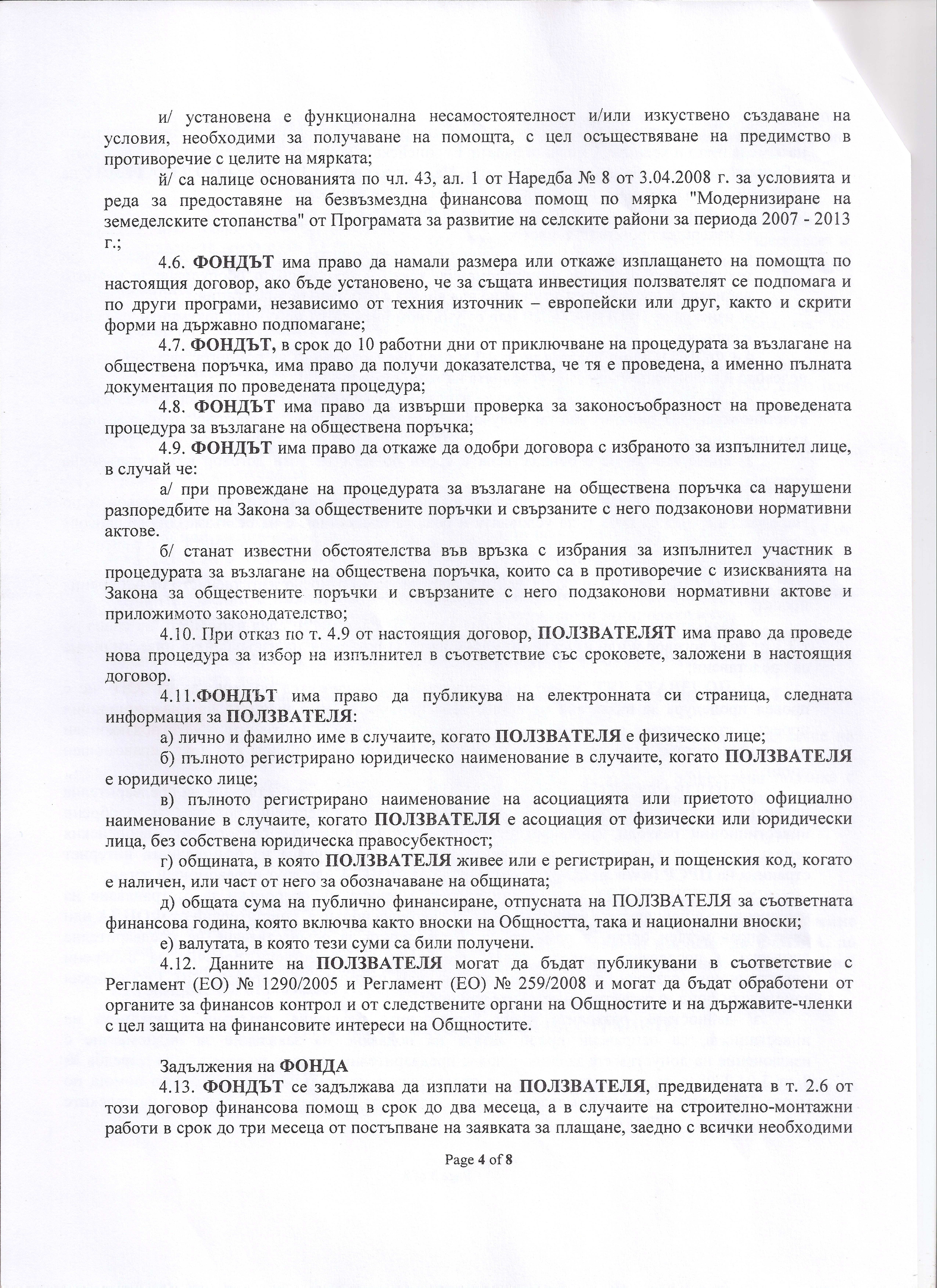 и/ установена е функционална несамостоятелност и/или изкуствено създаване на условия, необходими за получаване на помощта, с цел осъществяване на предимство в противоречие с целите на мярката;

й/ са налице основанията по чл. 43, ал. 1 от Наредба № 8 от 3.04.2008 г. за условията и реда за предоставяне на безвъзмездна финансова помощ по мярка "Модернизиране на земеделските стопанства" от Програмата за развитие на селските райони за периода 2007 - 2013 г.;

4.6. ФОНДЪТ има право да намали размера или откаже изплащането на помощта по настоящия договор, ако бъде установено, че за същата инвестиция ползвателят се подпомага и по други програми, независимо от техния източник – европейски или друг, както и скрити форми на държавно подпомагане;

4.7. ФОНДЪТ, в срок до 10 работни дни от приключване на процедурата за възлагане на обществена поръчка, има право да получи доказателства, че тя е проведена, а именно пълната документация по проведената процедура;

4.8. ФОНДЪТ има право да извърши проверка за законосъобразност на проведената процедура за възлагане на обществена поръчка;

4.9. ФОНДЪТ има право да откаже да одобри договора с избраното за изпълнител лице, в случай че:

а/ при провеждане на процедурата за възлагане на обществена поръчка са нарушени разпоредбите на Закона за обществените поръчки и свързаните с него подзаконови нормативни актове.

б/ станат известни обстоятелства във връзка с избрания за изпълнител участник в процедурата за възлагане на обществена поръчка, които са в противоречие с изискванията на Закона за обществените поръчки и свързаните с него подзаконови нормативни актове и приложимото законодателство;

4.10. При отказ по т. 4.9 от настоящия договор, ПОЛЗВАТЕЛЯТ има право да проведе нова процедура за избор на изпълнител в съответствие със сроковете, заложени в настоящия договор.

4.11.ФОНДЪТ има право да публикува на електронната си страница, следната информация за ПОЛЗВАТЕЛЯ:

а) лично и фамилно име в случаите, когато ПОЛЗВАТЕЛЯ е физическо лице;

б) пълното регистрирано юридическо наименование в случаите, когато ПОЛЗВАТЕЛЯ е юридическо лице;

в) пълното регистрирано наименование на асоциацията или приетото официално наименование в случаите, когато ПОЛЗВАТЕЛЯ е асоциация от физически или юридически лица, без собствена юридическа правосубектност;

г) общината, в която ПОЛЗВАТЕЛЯ живее или е регистриран, и пощенския код, когато е наличен, или част от него за обозначаване на общината;

д) общата сума на публично финансиране, отпусната на ПОЛЗВАТЕЛЯ за съответната финансова година, която включва както вноски на Общността, така и национални вноски;

е) валутата, в която тези суми са били получени.

4.12. Данните на ПОЛЗВАТЕЛЯ могат да бъдат публикувани в съответствие с Регламент (ЕО) № 1290/2005 и Регламент (ЕО) № 259/2008 и могат да бъдат обработени от органите за финансов контрол и от следствените органи на Общностите и на държавите-членки с цел защита на финансовите интереси на Общностите.

Задължения на ФОНДА

4.13. ФОНДЪТ се задължава да изплати на ПОЛЗВАТЕЛЯ, предвидената в т. 2.6 от този договор финансова помощ в срок до два месеца, а в случаите на строително-монтажни работи в срок до три месеца от постъпване на заявката за плащане, заедно с всички необходими

Page 4 of 8